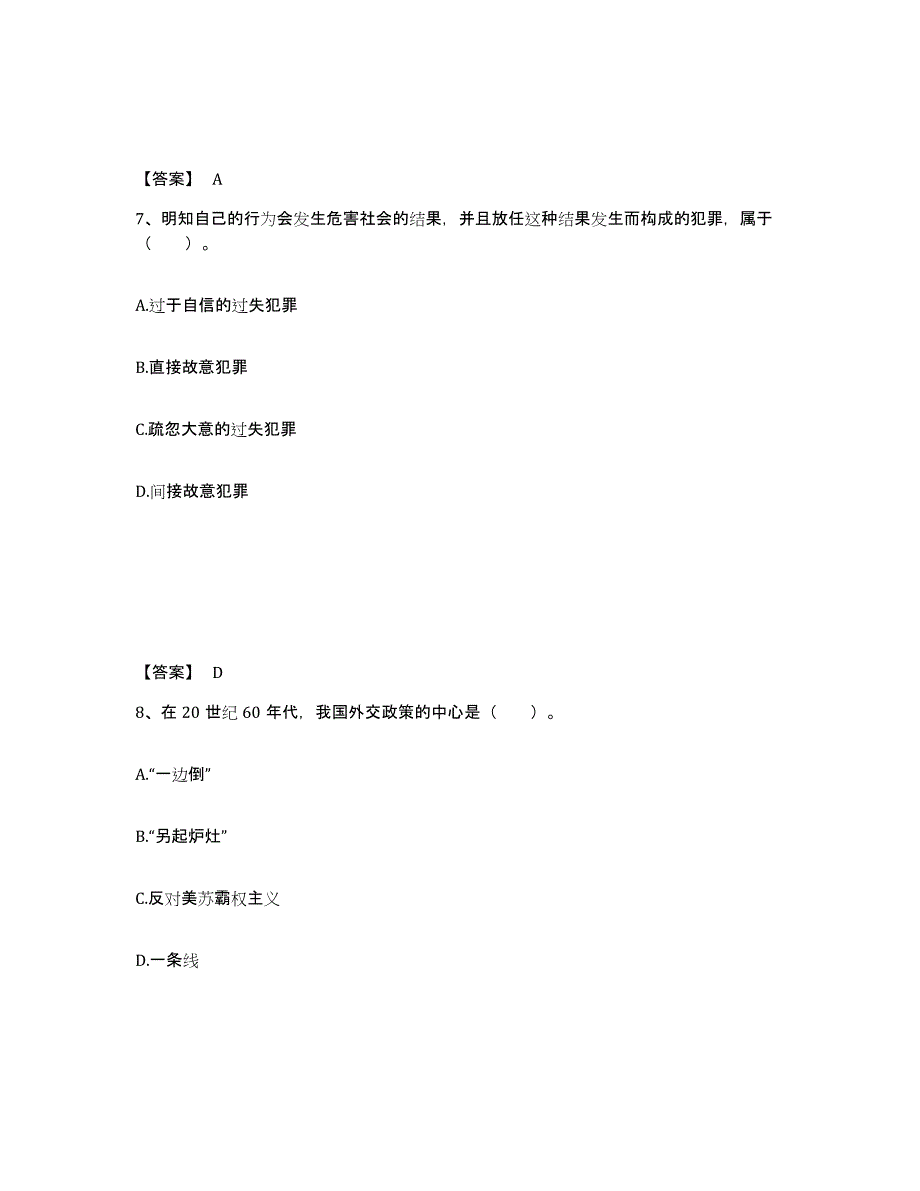 【答案】 A

7、明知自己的行为会发生危害社会的结果，并且放任这种结果发生而构成的犯罪，属于（　　）。

A.过于自信的过失犯罪

B.直接故意犯罪

C.疏忽大意的过失犯罪

D.间接故意犯罪

【答案】 D

8、在 20 世纪 60 年代，我国外交政策的中心是（　　）。

A.“一边倒”

B.“另起炉灶”

C.反对美苏霸权主义

D.一条线